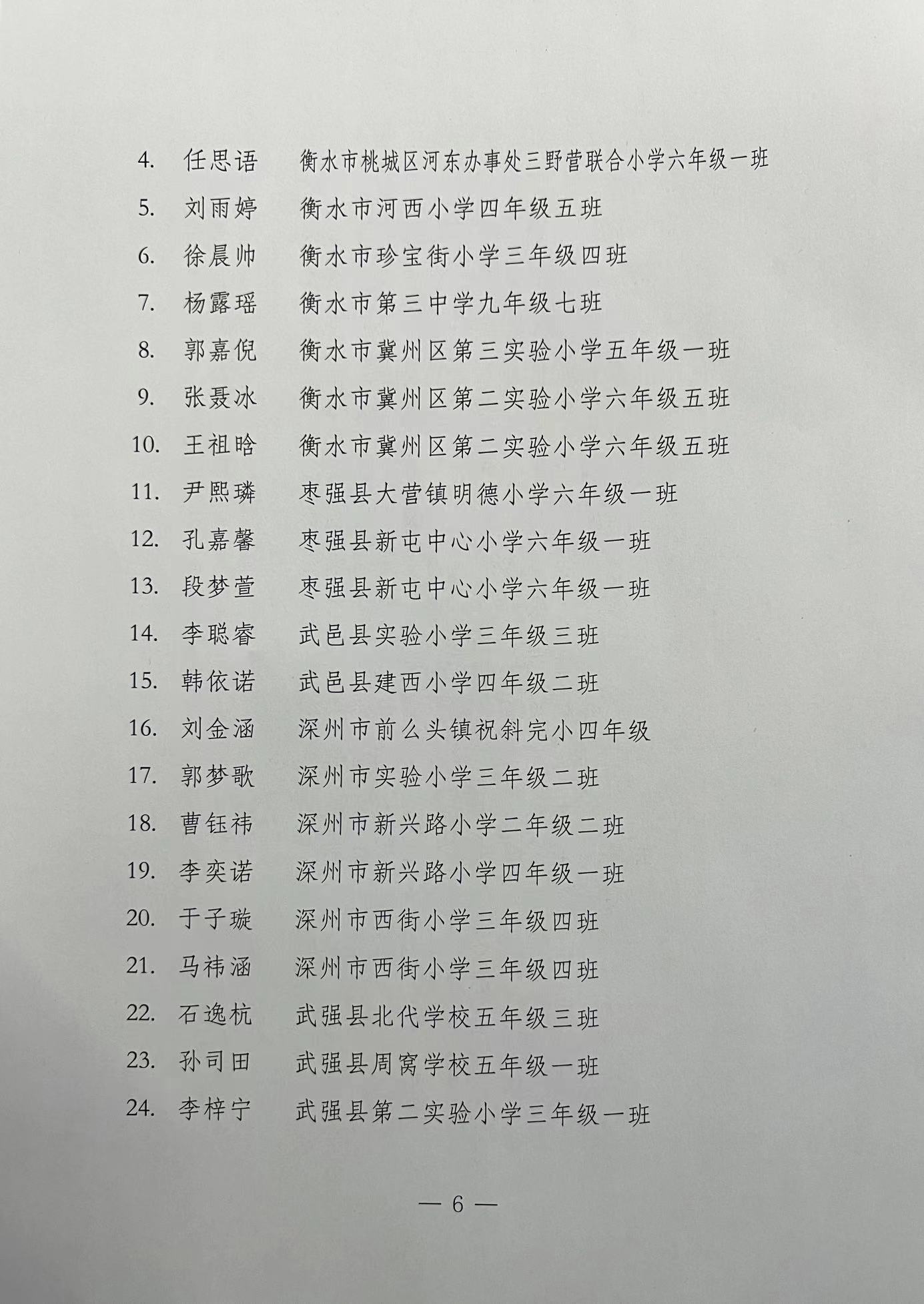 4. 任思语 衡水市桃城区河东办事处三野营联合小学六年级一班

5. 刘雨婷 衡水市河西小学四年级五班

6. 徐晨帅 衡水市珍宝街小学三年级四班

7. 杨露瑶 衡水市第三中学九年级七班

8. 郭嘉倪 衡水市冀州区第三实验小学五年级一班

9. 张聂冰 衡水市冀州区第二实验小学六年级五班

10. 王祖晗 衡水市冀州区第二实验小学六年级五班

11. 尹熙璘 枣强县大营镇明德小学六年级一班

12. 孔嘉馨 枣强县新屯中心小学六年级一班

13. 段梦萱 枣强县新屯中心小学六年级一班

14. 李聪睿 武邑县实验小学三年级三班

15. 韩依诺 武邑县建西小学四年级二班

16. 刘金涵 深州市前么头镇祝斜完小四年级

17. 郭梦歌 深州市实验小学三年级二班

18. 曹钰祎 深州市新兴路小学二年级二班

19. 李奕诺 深州市新兴路小学四年级一班

20. 于子璇 深州市西街小学三年级四班

21. 马祎涵 深州市西街小学三年级四班

22. 石逸杭 武强县北代学校五年级三班

23. 孙司田 武强县周窝学校五年级一班

24. 李梓宁 武强县第二实验小学三年级一班

— 6 —